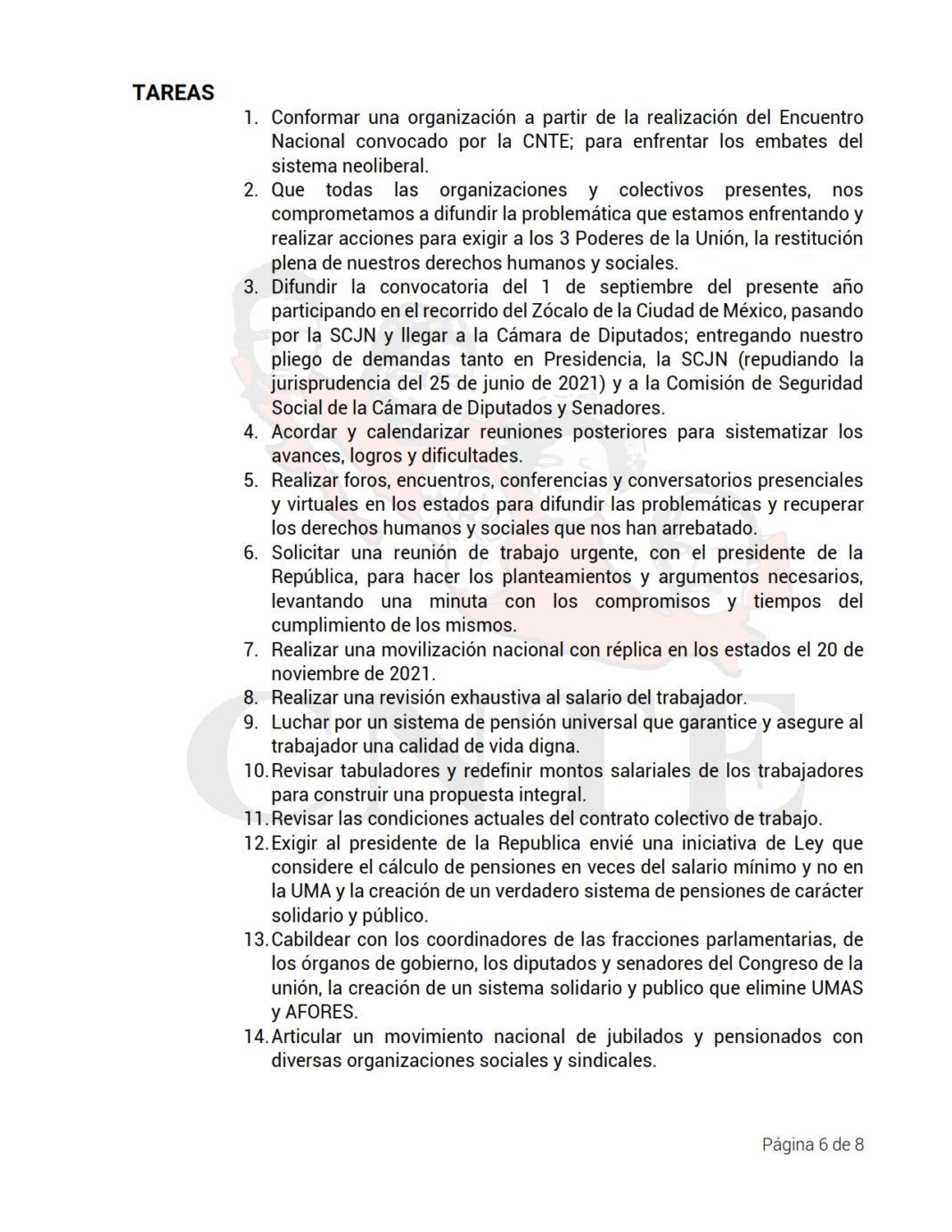 TAREAS

1. Conformar una organización a partir de la realización del Encuentro Nacional convocado por la CNTE; para enfrentar los embates del sistema neoliberal.
2. Que todas las organizaciones y colectivos presentes, nos comprometamos a difundir la problemática que estamos enfrentando y realizar acciones para exigir a los 3 Poderes de la Unión, la restitución plena de nuestros derechos humanos y sociales.
3. Difundir la convocatoria del 1 de septiembre del presente año participando en el recorrido del Zócalo de la Ciudad de México, pasando por la SCJN y llegar a la Cámara de Diputados; entregando nuestro pliego de demandas tanto en Presidencia, la SCJN (repudiando la jurisprudencia del 25 de junio de 2021) y a la Comisión de Seguridad Social de la Cámara de Diputados y Senadores.
4. Acordar y calendarizar reuniones posteriores para sistematizar los avances, logros y dificultades.
5. Realizar foros, encuentros, conferencias y conversatorios presenciales y virtuales en los estados para difundir las problemáticas y recuperar los derechos humanos y sociales que nos han arrebatado.
6. Solicitar una reunión de trabajo urgente, con el presidente de la República, para hacer los planteamientos y argumentos necesarios, levantando una minuta con los compromisos y tiempos del cumplimiento de los mismos.
7. Realizar una movilización nacional con réplica en los estados el 20 de noviembre de 2021.
8. Realizar una revisión exhaustiva al salario del trabajador.
9. Luchar por un sistema de pensión universal que garantice y asegure al trabajador una calidad de vida digna.
10. Revisar tabuladores y redefinir montos salariales de los trabajadores para construir una propuesta integral.
11. Revisar las condiciones actuales del contrato colectivo de trabajo.
12. Exigir al presidente de la Republica envié una iniciativa de Ley que considere el cálculo de pensiones en veces del salario mínimo y no en la UMA y la creación de un verdadero sistema de pensiones de carácter solidario y público.
13. Cabildear con los coordinadores de las fracciones parlamentarias, de los órganos de gobierno, los diputados y senadores del Congreso de la unión, la creación de un sistema solidario y publico que elimine UMAS y AFORES.
14. Articular un movimiento nacional de jubilados y pensionados con diversas organizaciones sociales y sindicales.

Página 6 de 8

CNTE